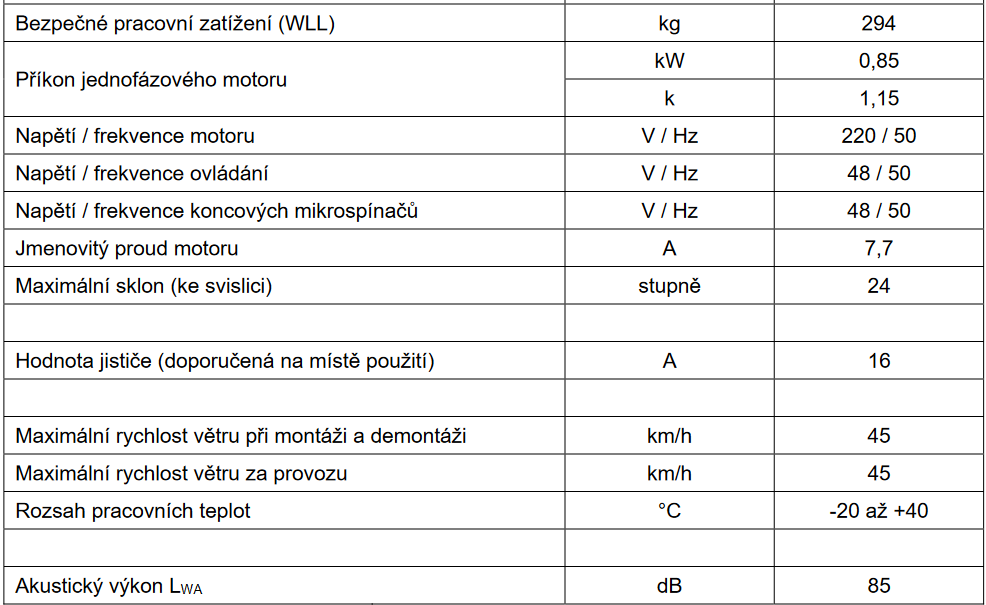 | | | |
|---|---|---|
| Bezpečné pracovní zatížení (WLL) | kg | 294 |
| Příkon jednofázového motoru | kW | 0,85 |
| | k | 1,15 |
| Napětí / frekvence motoru | V / Hz | 220 / 50 |
| Napětí / frekvence ovládání | V / Hz | 48 / 50 |
| Napětí / frekvence koncových mikrospínačů | V / Hz | 48 / 50 |
| Jmenovitý proud motoru | A | 7,7 |
| Maximální sklon (ke svislici) | stupně | 24 |
| | | |
| Hodnota jističe (doporučená na místě použití) | A | 16 |
| | | |
| Maximální rychlost větru při montáži a demontáži | km/h | 45 |
| Maximální rychlost větru za provozu | km/h | 45 |
| Rozsah pracovních teplot | °C | -20 až +40 |
| | | |
| Akustický výkon $L_{WA}$ | dB | 85 |